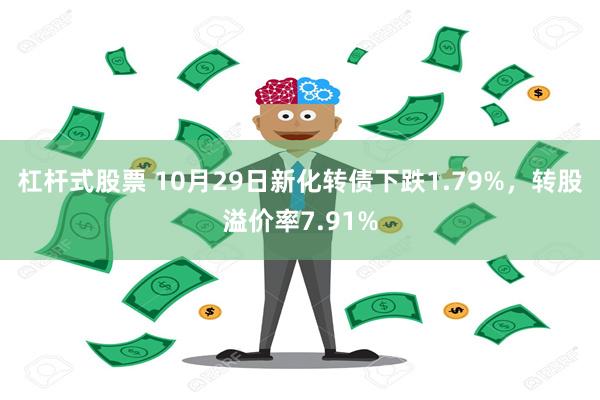 杠杆式股票 10月29日新化转债下跌1.79%，转股溢价率7.91%